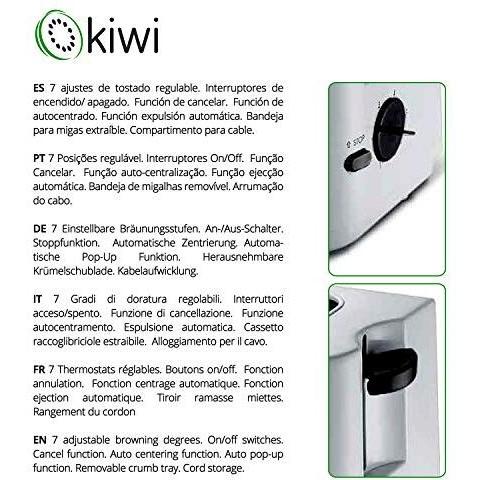 kiwi

ES 7 ajustes de tostado regulable. Interruptores de encendido/ apagado. Función de cancelar. Función de autocentrado. Función expulsión automática. Bandeja para migas extraíble. Compartimento para cable.

PT 7 Posições regulável. Interruptores On/Off. Função Cancelar. Função auto-centralização. Função ejecção automática. Bandeja de migalhas removível. Arrumação do cabo.

DE 7 Einstellbare Bräunungsstufen. An-/Aus-Schalter. Stoppfunktion. Automatische Zentrierung. Automatische Pop-Up Funktion. Herausnehmbare Krümelschublade. Kabelaufwicklung.

IT 7 Gradi di doratura regolabili. Interruttori acceso/spento. Funzione di cancellazione. Funzione autocentramento. Espulsione automatica. Cassetto raccoglibriciole estraibile. Alloggiamento per il cavo.

FR 7 Thermostats réglables. Boutons on/off. Fonction annulation. Fonction centrage automatique. Fonction ejection automatique. Tiroir ramasse miettes. Rangement du cordon

EN 7 adjustable browning degrees. On/off switches. Cancel function. Auto centering function. Auto pop-up function. Removable crumb tray. Cord storage.

STOP